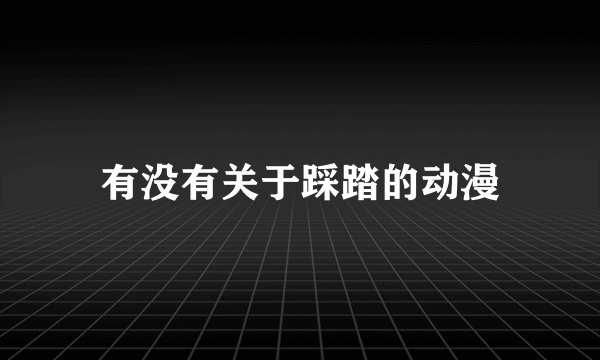 有没有关于踩踏的动漫